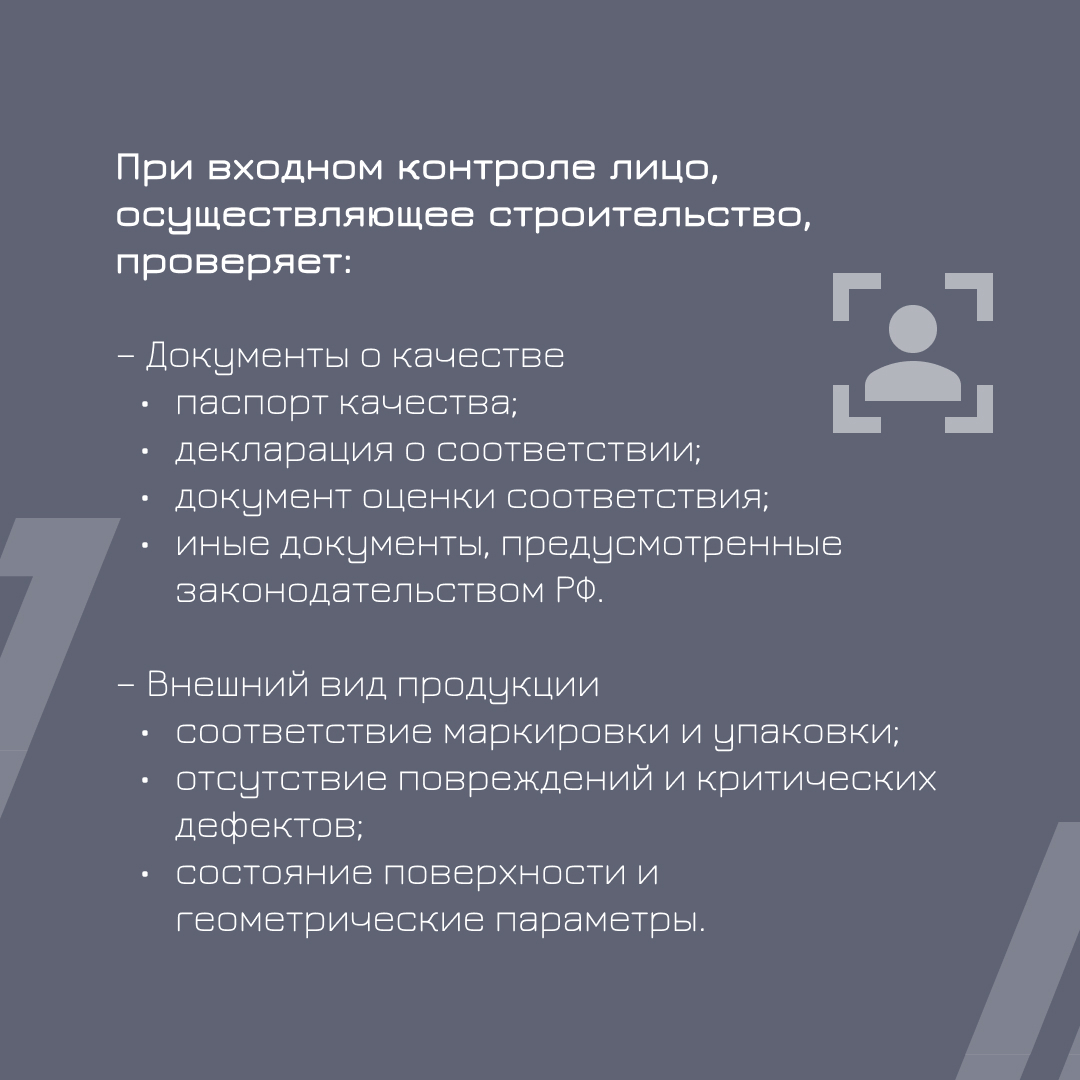 При входном контроле лицо, осуществляющее строительство, проверяет:

– Документы о качестве
• паспорт качества;
• декларация о соответствии;
• документ оценки соответствия;
• иные документы, предусмотренные законодательством РФ.

– Внешний вид продукции
• соответствие маркировки и упаковки;
• отсутствие повреждений и критических дефектов;
• состояние поверхности и геометрические параметры.